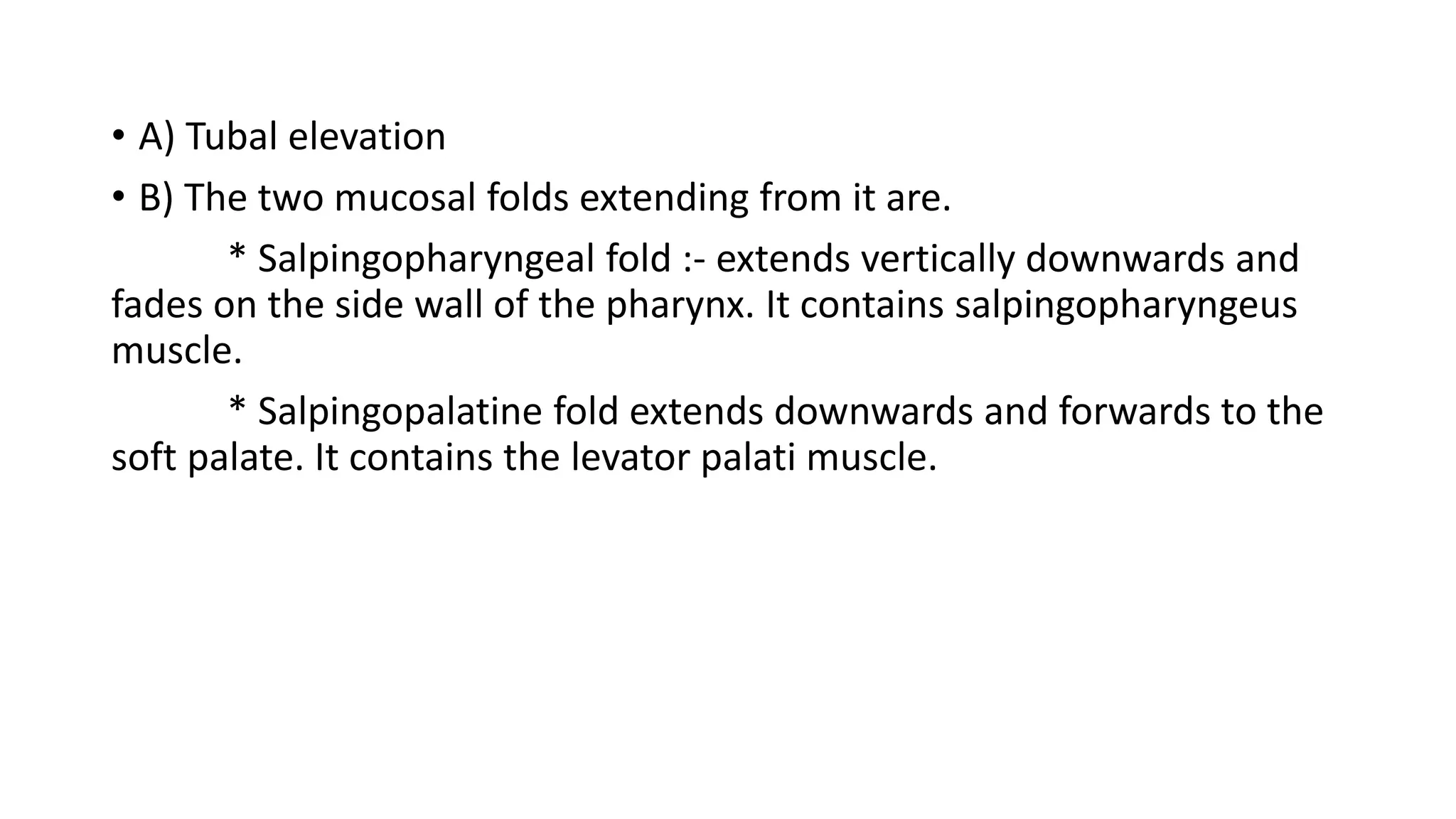 • A) Tubal elevation

• B) The two mucosal folds extending from it are.

* Salpingopharyngeal fold :- extends vertically downwards and fades on the side wall of the pharynx. It contains salpingopharyngeus muscle.

* Salpingopalatine fold extends downwards and forwards to the soft palate. It contains the levator palati muscle.